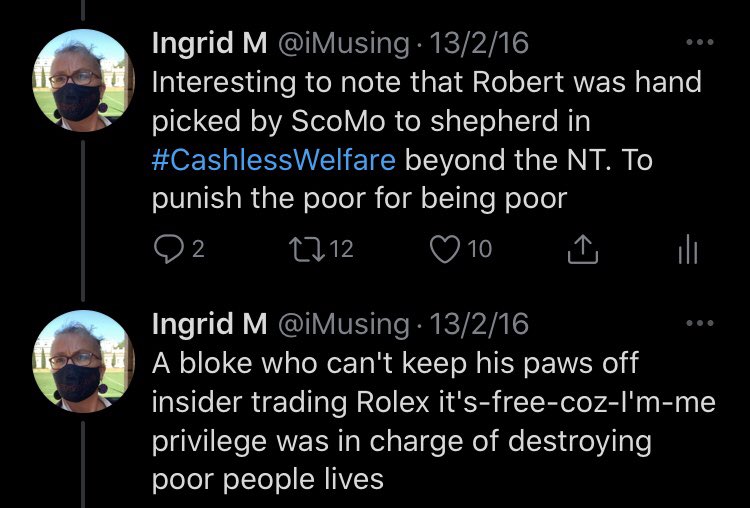 Ingrid M @iMusing · 13/2/16
Interesting to note that Robert was hand picked by ScoMo to shepherd in #CashlessWelfare beyond the NT. To punish the poor for being poor

2 12 10

Ingrid M @iMusing · 13/2/16
A bloke who can't keep his paws off insider trading Rolex it's-free-coz-I'm-me privilege was in charge of destroying poor people lives